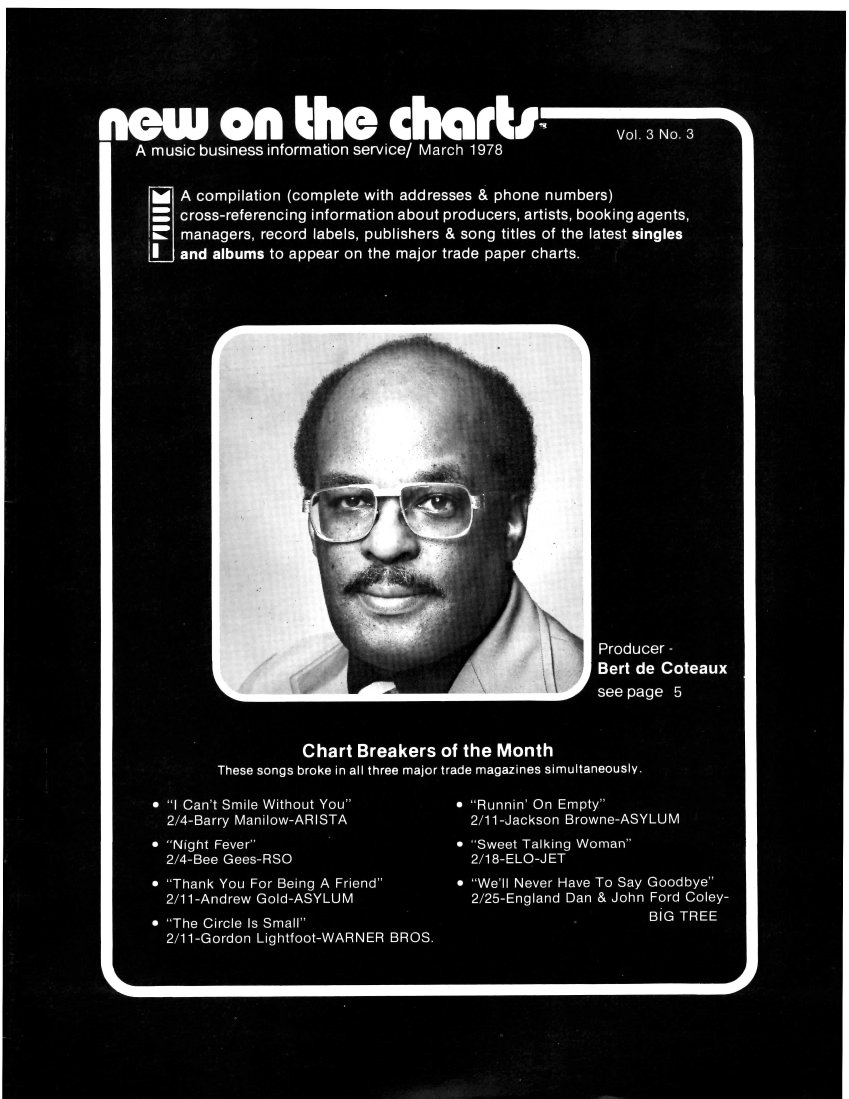 new on the charts™

Vol. 3 No. 3

A music business information service/ March 1978

A compilation (complete with addresses & phone numbers) cross-referencing information about producers, artists, booking agents, managers, record labels, publishers & song titles of the latest **singles and albums** to appear on the major trade paper charts.

Producer - **Bert de Coteaux** see page 5

**Chart Breakers of the Month**

These songs broke in all three major trade magazines simultaneously.

• "I Can't Smile Without You" 2/4-Barry Manilow-ARISTA

• "Night Fever" 2/4-Bee Gees-RSO

• "Thank You For Being A Friend" 2/11-Andrew Gold-ASYLUM

• "The Circle Is Small" 2/11-Gordon Lightfoot-WARNER BROS.

• "Runnin' On Empty" 2/11-Jackson Browne-ASYLUM

• "Sweet Talking Woman" 2/18-ELO-JET

• "We'll Never Have To Say Goodbye" 2/25-England Dan & John Ford Coley-BIG TREE